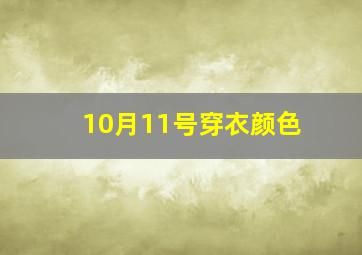 10月11号穿衣颜色